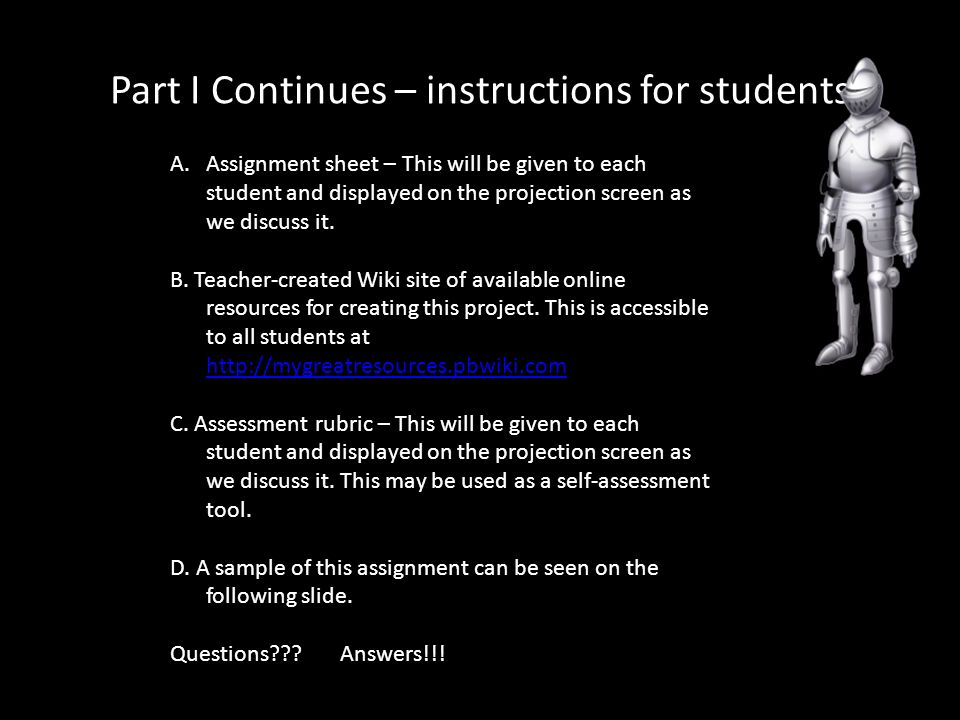 Part I Continues – instructions for students

A. Assignment sheet – This will be given to each student and displayed on the projection screen as we discuss it.

B. Teacher-created Wiki site of available online resources for creating this project. This is accessible to all students at http://mygreatresources.pbwiki.com

C. Assessment rubric – This will be given to each student and displayed on the projection screen as we discuss it. This may be used as a self-assessment tool.

D. A sample of this assignment can be seen on the following slide.

Questions??? Answers!!!